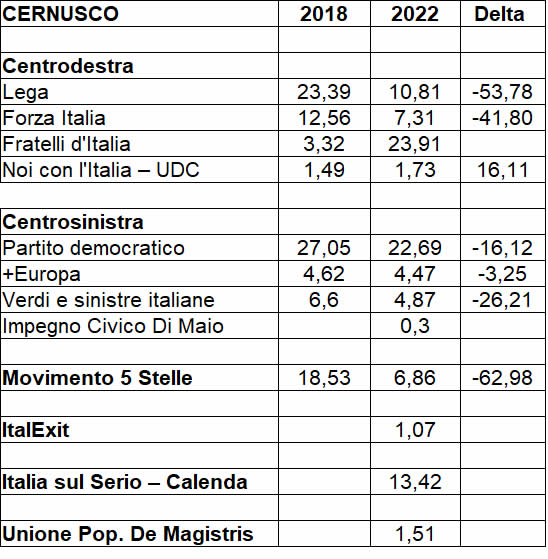 | CERNUSCO | 2018 | 2022 | Delta |
|---|---|---|---|
| | | | |
| Centrodestra | | | |
| Lega | 23,39 | 10,81 | -53,78 |
| Forza Italia | 12,56 | 7,31 | -41,80 |
| Fratelli d'Italia | 3,32 | 23,91 | |
| Noi con l'Italia – UDC | 1,49 | 1,73 | 16,11 |
| | | | |
| Centrosinistra | | | |
| Partito democratico | 27,05 | 22,69 | -16,12 |
| +Europa | 4,62 | 4,47 | -3,25 |
| Verdi e sinistre italiane | 6,6 | 4,87 | -26,21 |
| Impegno Civico Di Maio | | 0,3 | |
| | | | |
| Movimento 5 Stelle | 18,53 | 6,86 | -62,98 |
| | | | |
| ItalExit | | 1,07 | |
| | | | |
| Italia sul Serio – Calenda | | 13,42 | |
| | | | |
| Unione Pop. De Magistris | | 1,51 | |